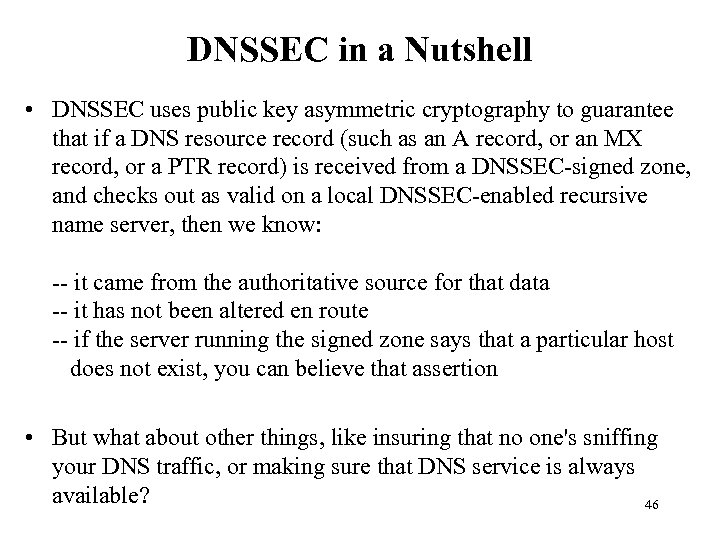 DNSSEC in a Nutshell

• DNSSEC uses public key asymmetric cryptography to guarantee that if a DNS resource record (such as an A record, or an MX record, or a PTR record) is received from a DNSSEC-signed zone, and checks out as valid on a local DNSSEC-enabled recursive name server, then we know:

-- it came from the authoritative source for that data
-- it has not been altered en route
-- if the server running the signed zone says that a particular host does not exist, you can believe that assertion

• But what about other things, like insuring that no one's sniffing your DNS traffic, or making sure that DNS service is always available?

46